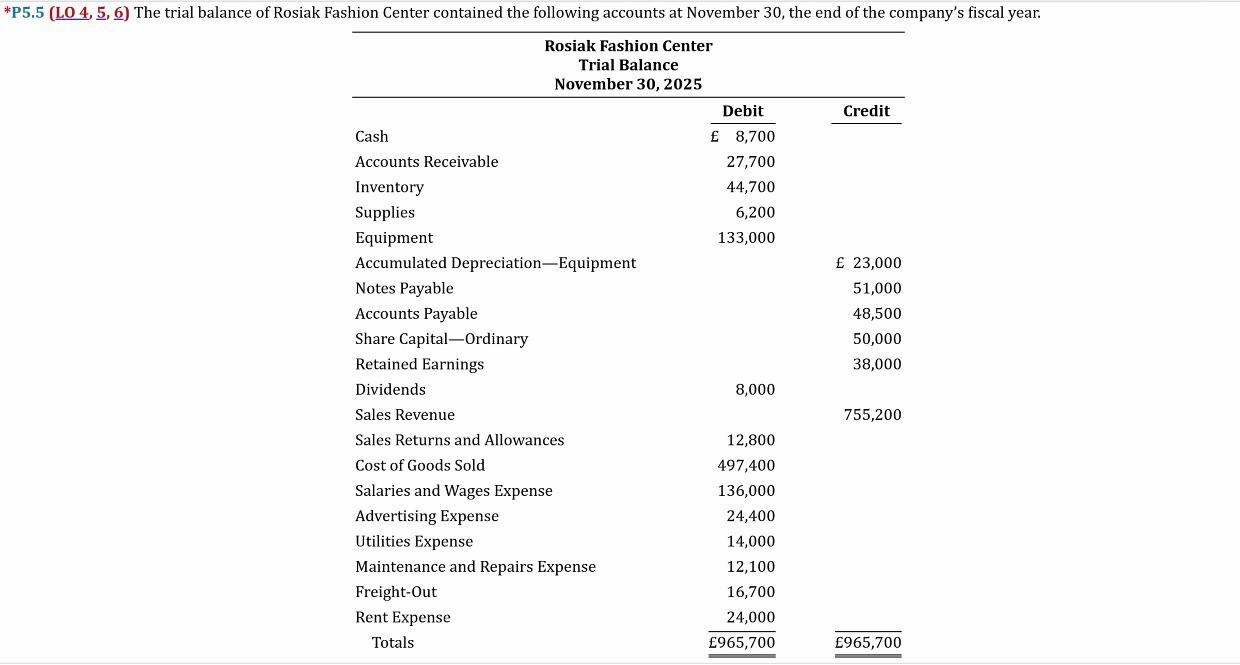 *P5.5 (LO 4, 5, 6) The trial balance of Rosiak Fashion Center contained the following accounts at November 30, the end of the company's fiscal year.

Rosiak Fashion Center
Trial Balance
November 30, 2025

| | Debit | Credit |
|---|---|---|
| Cash | £ 8,700 | |
| Accounts Receivable | 27,700 | |
| Inventory | 44,700 | |
| Supplies | 6,200 | |
| Equipment | 133,000 | |
| Accumulated Depreciation—Equipment | | £ 23,000 |
| Notes Payable | | 51,000 |
| Accounts Payable | | 48,500 |
| Share Capital—Ordinary | | 50,000 |
| Retained Earnings | | 38,000 |
| Dividends | 8,000 | |
| Sales Revenue | | 755,200 |
| Sales Returns and Allowances | 12,800 | |
| Cost of Goods Sold | 497,400 | |
| Salaries and Wages Expense | 136,000 | |
| Advertising Expense | 24,400 | |
| Utilities Expense | 14,000 | |
| Maintenance and Repairs Expense | 12,100 | |
| Freight-Out | 16,700 | |
| Rent Expense | 24,000 | |
| Totals | £965,700 | £965,700 |